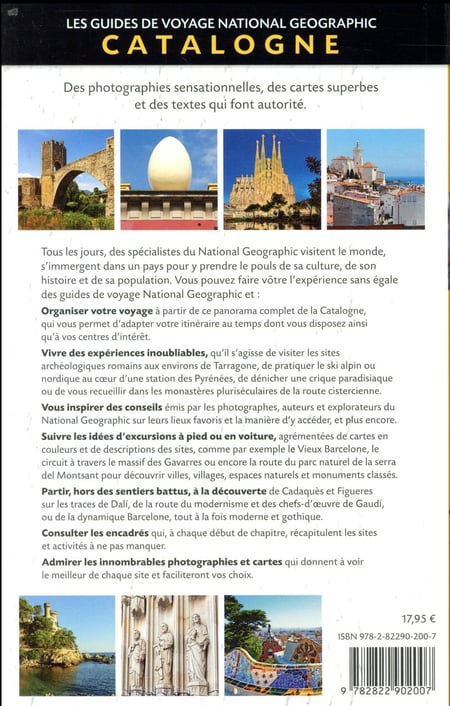 LES GUIDES DE VOYAGE NATIONAL GEOGRAPHIC
CATALOGNE

Des photographies sensationnelles, des cartes superbes et des textes qui font autorité.

Tous les jours, des spécialistes du National Geographic visitent le monde, s'immergent dans un pays pour y prendre le pouls de sa culture, de son histoire et de sa population. Vous pouvez faire vôtre l'expérience sans égale des guides de voyage National Geographic et :

Organiser votre voyage à partir de ce panorama complet de la Catalogne, qui vous permet d'adapter votre itinéraire au temps dont vous disposez ainsi qu'à vos centres d'intérêt.

Vivre des expériences inoubliables, qu'il s'agisse de visiter les sites archéologiques romains aux environs de Tarragone, de pratiquer le ski alpin ou nordique au cœur d'une station des Pyrénées, de dénicher une crique paradisiaque ou de vous recueillir dans les monastères pluriséculaires de la route cistercienne.

Vous inspirer des conseils émis par les photographes, auteurs et explorateurs du National Geographic sur leurs lieux favoris et la manière d'y accéder, et plus encore.

Suivre les idées d'excursions à pied ou en voiture, agrémentées de cartes en couleurs et de descriptions des sites, comme par exemple le Vieux Barcelone, le circuit à travers le massif des Gavarres ou encore la route du parc naturel de la serra del Montsant pour découvrir villes, villages, espaces naturels et monuments classés.

Partir, hors des sentiers battus, à la découverte de Cadaquès et Figueres sur les traces de Dalí, de la route du modernisme et des chefs-d'œuvre de Gaudí, ou de la dynamique Barcelone, tout à la fois moderne et gothique.

Consulter les encadrés qui, à chaque début de chapitre, récapitulent les sites et activités à ne pas manquer.

Admirer les innombrables photographies et cartes qui donnent à voir le meilleur de chaque site et faciliteront vos choix.

17,95 €

ISBN 978-2-82290-200-7

9 782822 902007